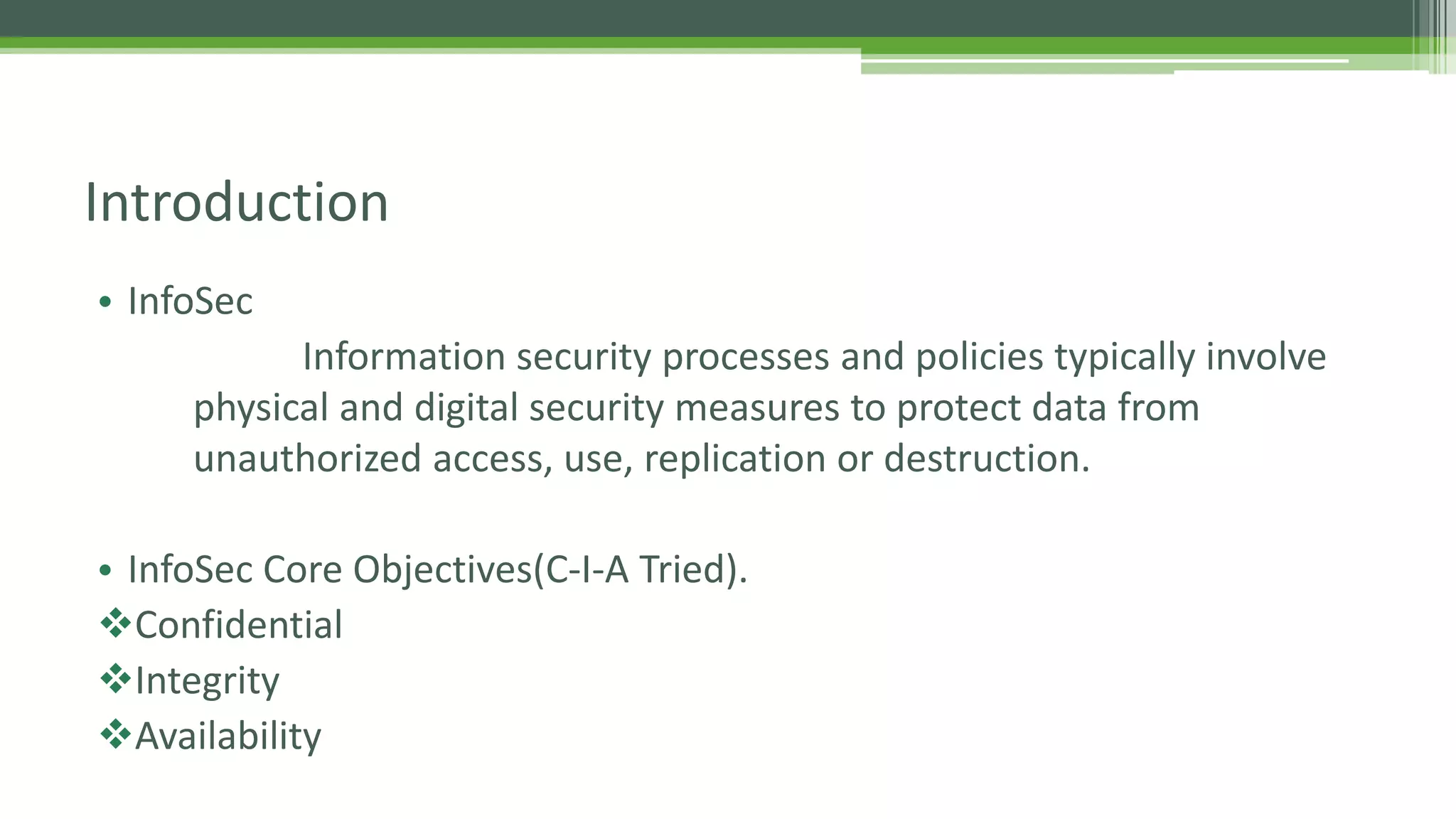 Introduction

• InfoSec

Information security processes and policies typically involve physical and digital security measures to protect data from unauthorized access, use, replication or destruction.

• InfoSec Core Objectives(C-I-A Tried).

❖Confidential
❖Integrity
❖Availability